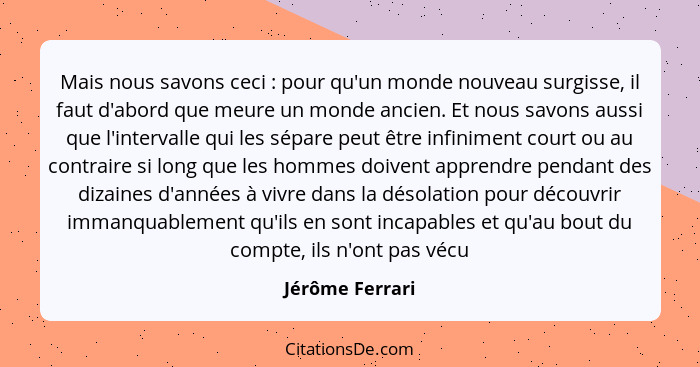 Mais nous savons ceci : pour qu'un monde nouveau surgisse, il faut d'abord que meure un monde ancien. Et nous savons aussi que l'intervalle qui les sépare peut être infiniment court ou au contraire si long que les hommes doivent apprendre pendant des dizaines d'années à vivre dans la désolation pour découvrir immanquablement qu'ils en sont incapables et qu'au bout du compte, ils n'ont pas vécu

Jérôme Ferrari

CitationsDe.com